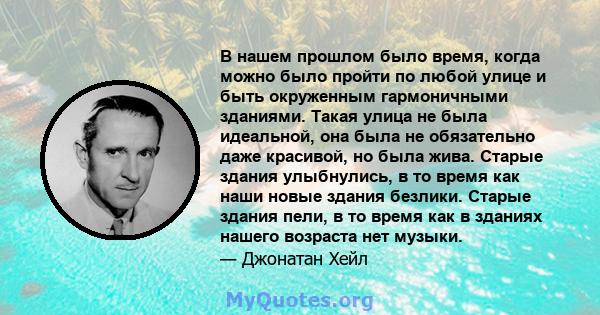 В нашем прошлом было время, когда можно было пройти по любой улице и быть окруженным гармоничными зданиями. Такая улица не была идеальной, она была не обязательно даже красивой, но была жива. Старые здания улыбнулись, в то время как наши новые здания безлики. Старые здания пели, в то время как в зданиях нашего возраста нет музыки.
— Джонатан Хейл

MyQuotes.org